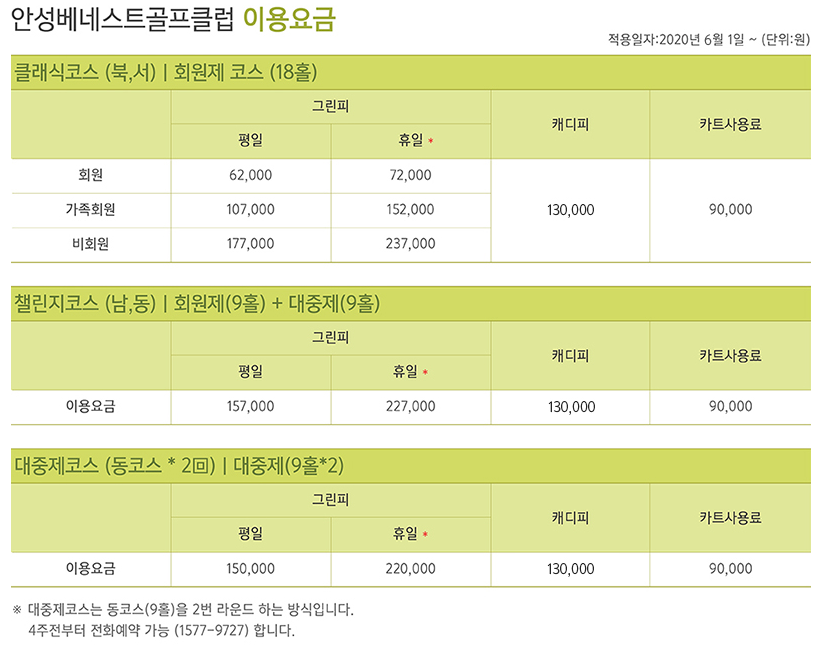 안성베네스트골프클럽 이용요금

적용일자:2020년 6월 1일 ~ (단위:원)

클래식코스 (북,서) | 회원제 코스 (18홀)

|  | 그린피 |  | 캐디피 | 카트사용료 |
|---|---|---|---|---|
|  | 평일 | 휴일 * |  |  |
| 회원 | 62,000 | 72,000 | 130,000 | 90,000 |
| 가족회원 | 107,000 | 152,000 |  |  |
| 비회원 | 177,000 | 237,000 |  |  |

챌린지코스 (남,동) | 회원제(9홀) + 대중제(9홀)

|  | 그린피 |  | 캐디피 | 카트사용료 |
|---|---|---|---|---|
|  | 평일 | 휴일 * |  |  |
| 이용요금 | 157,000 | 227,000 | 130,000 | 90,000 |

대중제코스 (동코스 * 2回) | 대중제(9홀*2)

|  | 그린피 |  | 캐디피 | 카트사용료 |
|---|---|---|---|---|
|  | 평일 | 휴일 * |  |  |
| 이용요금 | 150,000 | 220,000 | 130,000 | 90,000 |

※ 대중제코스는 동코스(9홀)을 2번 라운드 하는 방식입니다.
4주전부터 전화예약 가능 (1577-9727) 합니다.